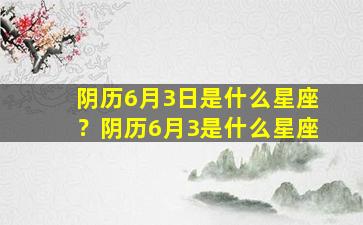 阴历6月3日是什么星座？阴历6月3是什么星座